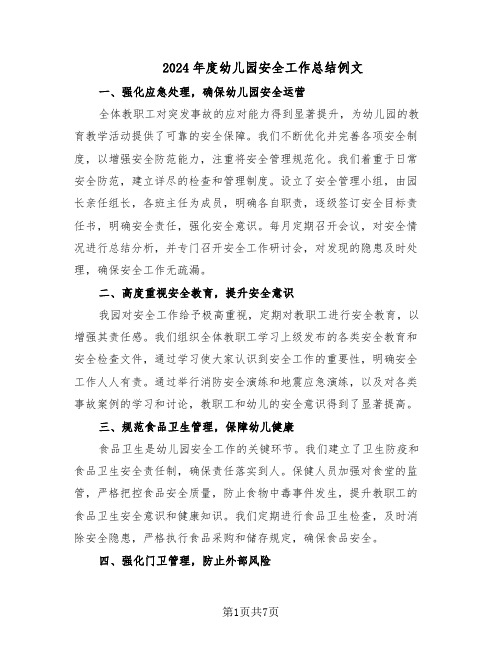 2024年度幼儿园安全工作总结例文

一、强化应急处理，确保幼儿园安全运营

全体教职工对突发事故的应对能力得到显著提升，为幼儿园的教育教学活动提供了可靠的安全保障。我们不断优化并完善各项安全制度，以增强安全防范能力，注重将安全管理规范化。我们着重于日常安全防范，建立详尽的检查和管理制度。设立了安全管理小组，由园长亲任组长，各班主任为成员，明确各自职责，逐级签订安全目标责任书，明确安全责任，强化安全意识。每月定期召开会议，对安全情况进行总结分析，并专门召开安全工作研讨会，对发现的隐患及时处理，确保安全工作无疏漏。

二、高度重视安全教育，提升安全意识

我园对安全工作给予极高重视，定期对教职工进行安全教育，以增强其责任感。我们组织全体教职工学习上级发布的各类安全教育和安全检查文件，通过学习使大家认识到安全工作的重要性，明确安全工作人人有责。通过举行消防安全演练和地震应急演练，以及对各类事故案例的学习和讨论，教职工和幼儿的安全意识得到了显著提高。

三、规范食品卫生管理，保障幼儿健康

食品卫生是幼儿园安全工作的关键环节。我们建立了卫生防疫和食品卫生安全责任制，确保责任落实到人。保健人员加强对食堂的监管，严格把控食品安全质量，防止食物中毒事件发生，提升教职工的食品卫生安全意识和健康知识。我们定期进行食品卫生检查，及时消除安全隐患，严格执行食品采购和储存规定，确保食品安全。

四、强化门卫管理，防止外部风险

第1页共7页